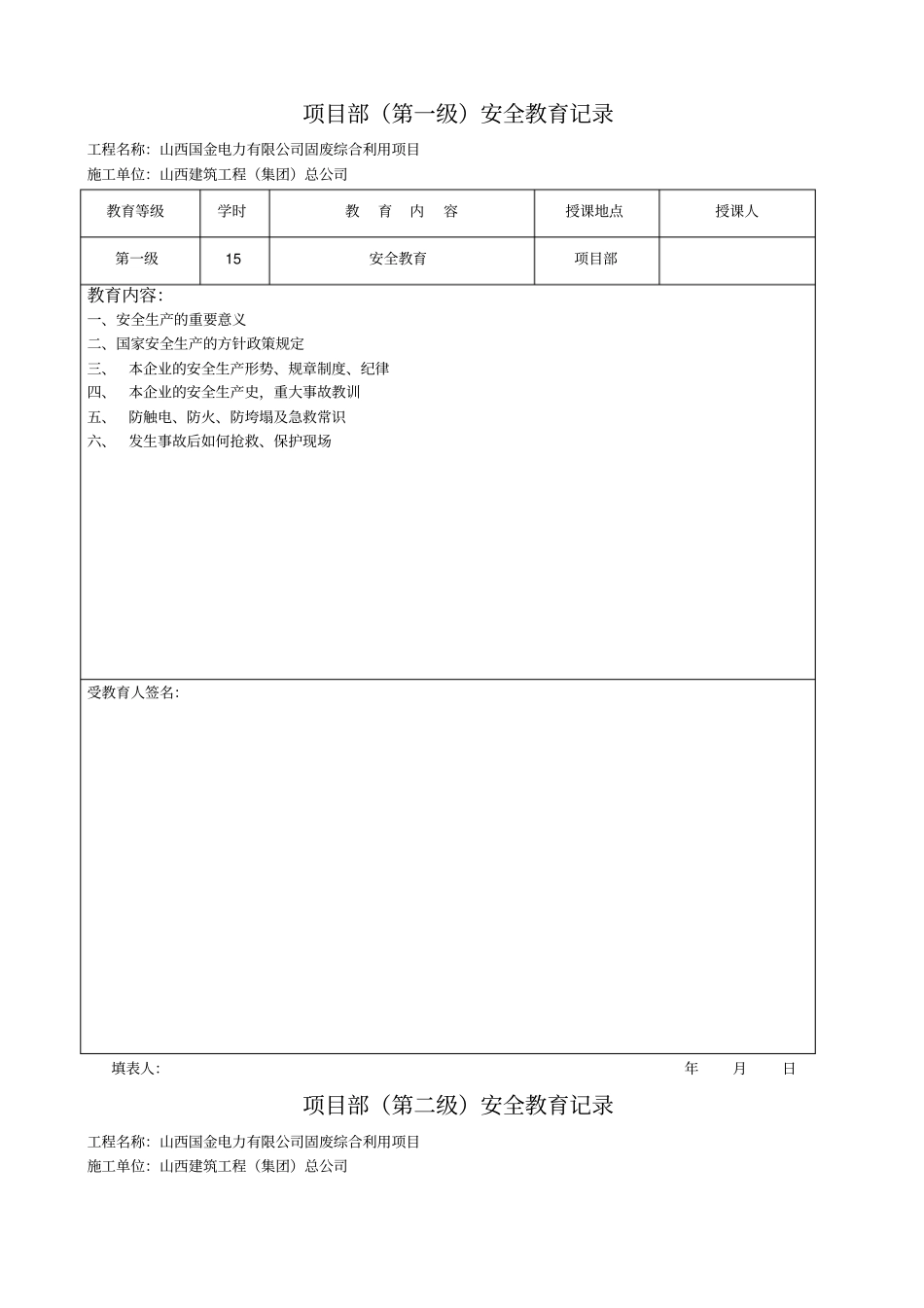 项目部（第一级）安全教育记录

工程名称：山西国金电力有限公司固废综合利用项目
施工单位：山西建筑工程（集团）总公司

| 教育等级 | 学时 | 教　育　内　容 | 授课地点 | 授课人 |
|---|---|---|---|---|
| 第一级 | 15 | 安全教育 | 项目部 | |

教育内容：
一、安全生产的重要意义
二、国家安全生产的方针政策规定
三、　本企业的安全生产形势、规章制度、纪律
四、　本企业的安全生产史，重大事故教训
五、　防触电、防火、防垮塌及急救常识
六、　发生事故后如何抢救、保护现场

受教育人签名：

填表人：　　　　　　　　　　　　　　　　　　　　年　　月　　日

项目部（第二级）安全教育记录

工程名称：山西国金电力有限公司固废综合利用项目
施工单位：山西建筑工程（集团）总公司